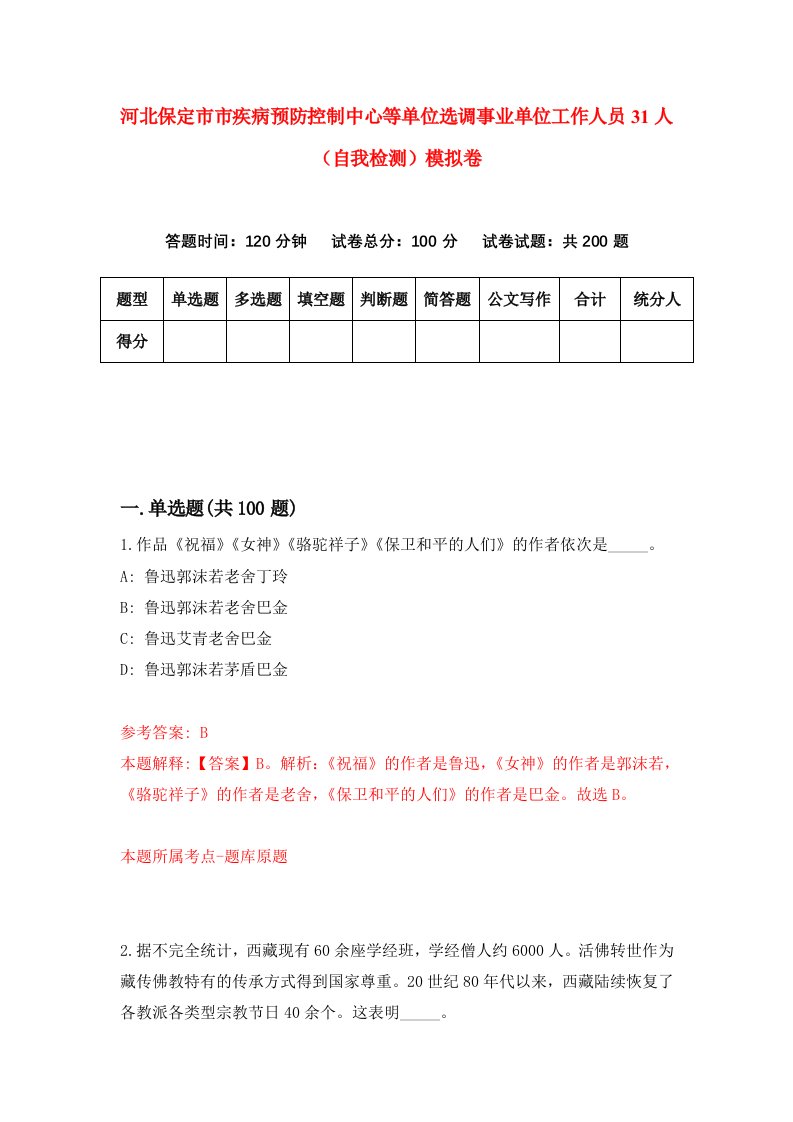 河北保定市市疾病预防控制中心等单位选调事业单位工作人员31人（自我检测）模拟卷

答题时间：120分钟　试卷总分：100分　试卷试题：共200题

| 题型 | 单选题 | 多选题 | 填空题 | 判断题 | 简答题 | 公文写作 | 合计 | 统分人 |
|---|---|---|---|---|---|---|---|---|
| 得分 | | | | | | | | |

一.单选题(共100题)

1.作品《祝福》《女神》《骆驼祥子》《保卫和平的人们》的作者依次是_____。
A: 鲁迅郭沫若老舍丁玲
B: 鲁迅郭沫若老舍巴金
C: 鲁迅艾青老舍巴金
D: 鲁迅郭沫若茅盾巴金

参考答案: B
本题解释:【答案】B。解析:《祝福》的作者是鲁迅,《女神》的作者是郭沫若,《骆驼祥子》的作者是老舍,《保卫和平的人们》的作者是巴金。故选B。

本题所属考点-题库原题

2.据不完全统计，西藏现有60余座学经班，学经僧人约6000人。活佛转世作为藏传佛教特有的传承方式得到国家尊重。20世纪80年代以来，西藏陆续恢复了各教派各类型宗教节日40余个。这表明_____。